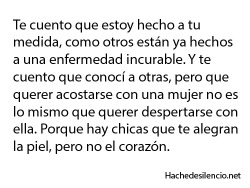 Te cuento que estoy hecho a tu medida, como otros están ya hechos a una enfermedad incurable. Y te cuento que conocí a otras, pero que querer acostarse con una mujer no es lo mismo que querer despertarse con ella. Porque hay chicas que te alegran la piel, pero no el corazón.

Hachedesilencio.net